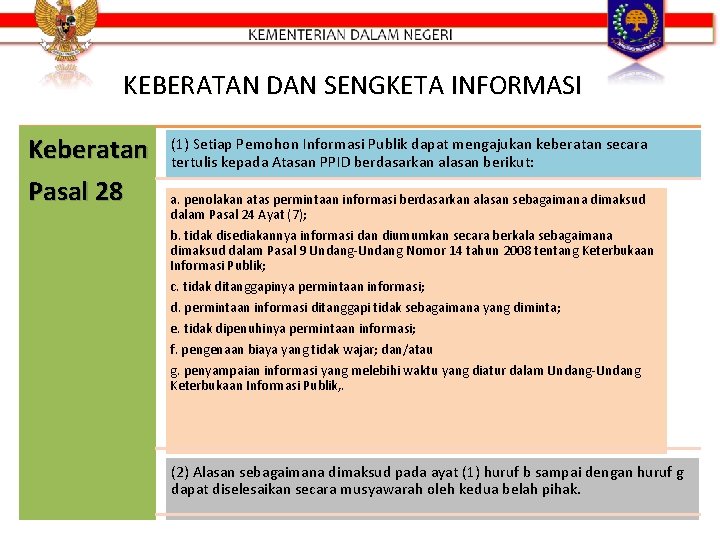 KEMENTERIAN DALAM NEGERI

KEBERATAN DAN SENGKETA INFORMASI

Keberatan

Pasal 28

(1) Setiap Pemohon Informasi Publik dapat mengajukan keberatan secara tertulis kepada Atasan PPID berdasarkan alasan berikut:

a. penolakan atas permintaan informasi berdasarkan alasan sebagaimana dimaksud dalam Pasal 24 Ayat (7);

b. tidak disediakannya informasi dan diumumkan secara berkala sebagaimana dimaksud dalam Pasal 9 Undang-Undang Nomor 14 tahun 2008 tentang Keterbukaan Informasi Publik;

c. tidak ditanggapinya permintaan informasi;

d. permintaan informasi ditanggapi tidak sebagaimana yang diminta;

e. tidak dipenuhinya permintaan informasi;

f. pengenaan biaya yang tidak wajar; dan/atau

g. penyampaian informasi yang melebihi waktu yang diatur dalam Undang-Undang Keterbukaan Infomasi Publik,.

(2) Alasan sebagaimana dimaksud pada ayat (1) huruf b sampai dengan huruf g dapat diselesaikan secara musyawarah oleh kedua belah pihak.